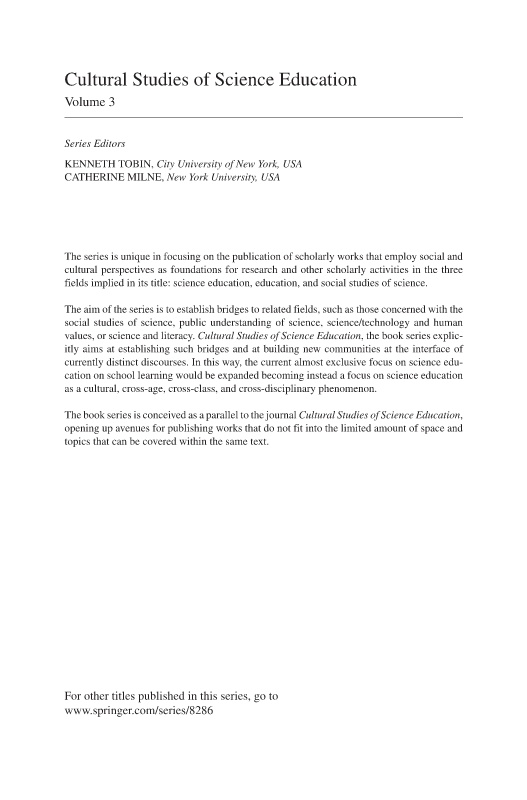 Cultural Studies of Science Education
Volume 3

Series Editors

KENNETH TOBIN, City University of New York, USA
CATHERINE MILNE, New York University, USA

The series is unique in focusing on the publication of scholarly works that employ social and cultural perspectives as foundations for research and other scholarly activities in the three fields implied in its title: science education, education, and social studies of science.

The aim of the series is to establish bridges to related fields, such as those concerned with the social studies of science, public understanding of science, science/technology and human values, or science and literacy. Cultural Studies of Science Education, the book series explicitly aims at establishing such bridges and at building new communities at the interface of currently distinct discourses. In this way, the current almost exclusive focus on science education on school learning would be expanded becoming instead a focus on science education as a cultural, cross-age, cross-class, and cross-disciplinary phenomenon.

The book series is conceived as a parallel to the journal Cultural Studies of Science Education, opening up avenues for publishing works that do not fit into the limited amount of space and topics that can be covered within the same text.

For other titles published in this series, go to
www.springer.com/series/8286